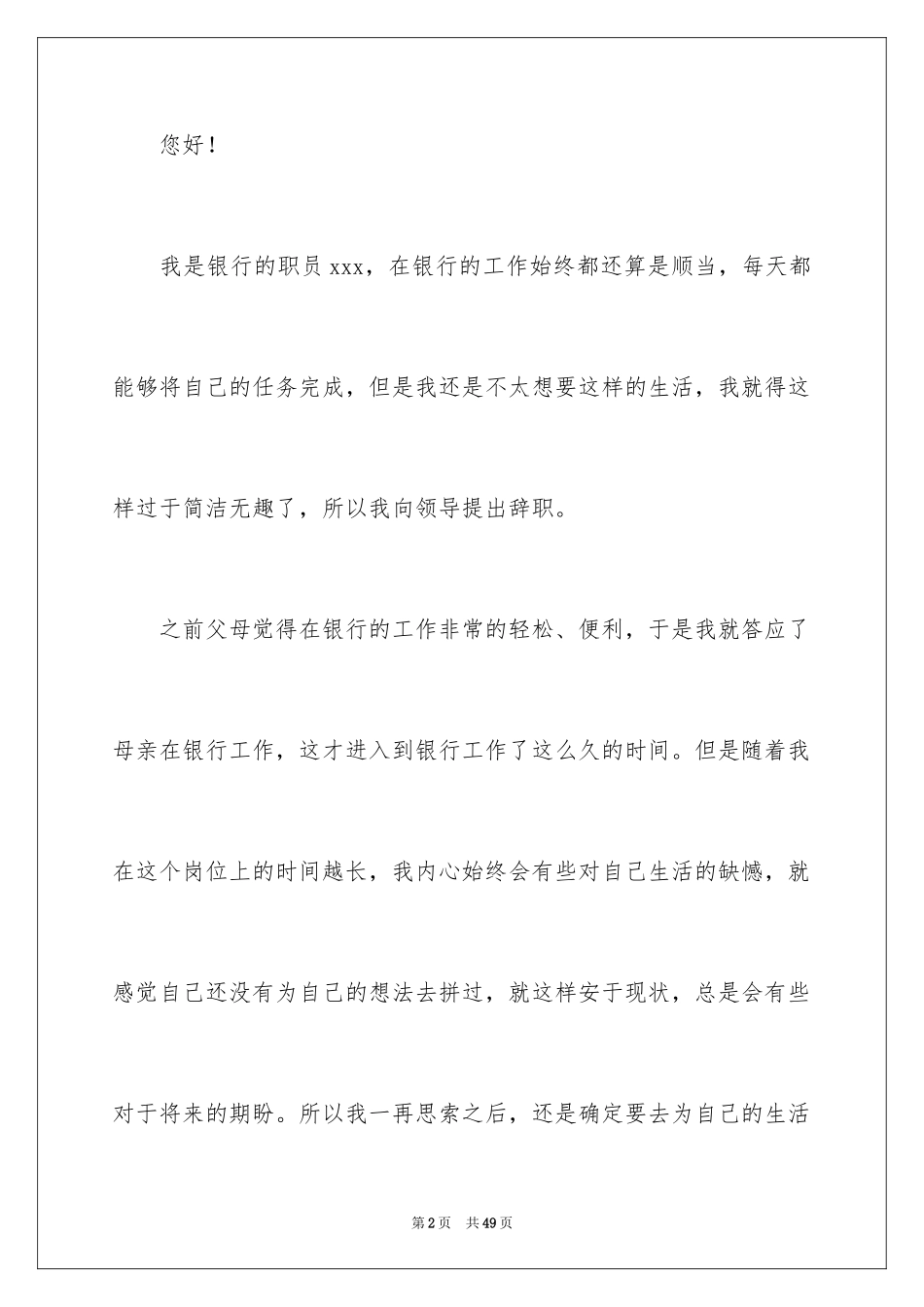 您好！

我是银行的职员 xxx，在银行的工作始终都还算是顺当，每天都能够将自己的任务完成，但是我还是不太想要这样的生活，我就得这样过于简洁无趣了，所以我向领导提出辞职。

之前父母觉得在银行的工作非常的轻松、便利，于是我就答应了母亲在银行工作，这才进入到银行工作了这么久的时间。但是随着我在这个岗位上的时间越长，我内心始终会有些对自己生活的缺憾，就感觉自己还没有为自己的想法去拼过，就这样安于现状，总是会有些对于将来的期盼。所以我一再思索之后，还是确定要去为自己的生活

第 2 页 共 49 页